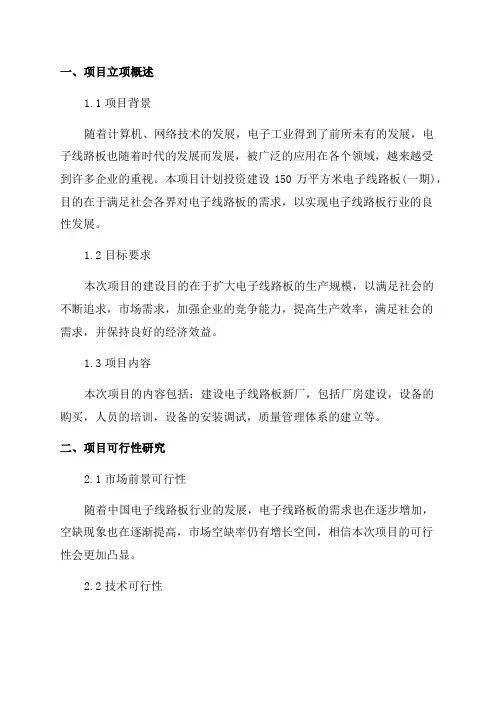 一、项目立项概述

1.1 项目背景

随着计算机、网络技术的发展，电子工业得到了前所未有的发展，电子线路板也随着时代的发展而发展，被广泛的应用在各个领域，越来越受到许多企业的重视。本项目计划投资建设 150 万平方米电子线路板(一期)，目的在于满足社会各界对电子线路板的需求，以实现电子线路板行业的良性发展。

1.2 目标要求

本次项目的建设目的在于扩大电子线路板的生产规模，以满足社会的不断追求，市场需求，加强企业的竞争能力，提高生产效率，满足社会的需求，并保持良好的经济效益。

1.3 项目内容

本次项目的内容包括：建设电子线路板新厂，包括厂房建设，设备的购买，人员的培训，设备的安装调试，质量管理体系的建立等。

二、项目可行性研究

2.1 市场前景可行性

随着中国电子线路板行业的发展，电子线路板的需求也在逐步增加，空缺现象也在逐渐提高，市场空缺率仍有增长空间，相信本次项目的可行性会更加凸显。

2.2 技术可行性